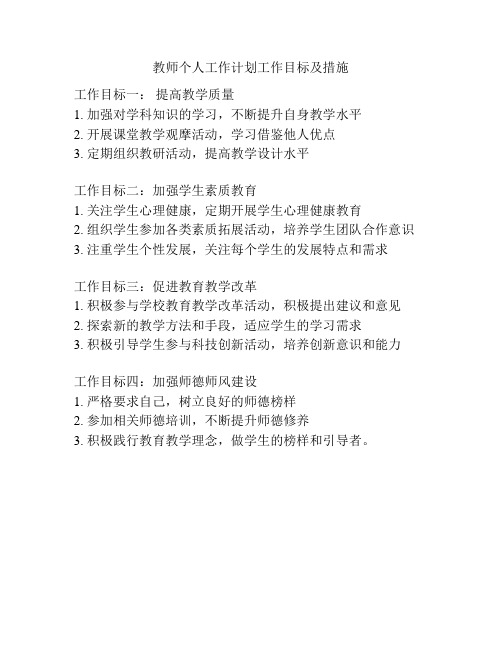 教师个人工作计划工作目标及措施

工作目标一： 提高教学质量
1. 加强对学科知识的学习，不断提升自身教学水平
2. 开展课堂教学观摩活动，学习借鉴他人优点
3. 定期组织教研活动，提高教学设计水平

工作目标二：加强学生素质教育
1. 关注学生心理健康，定期开展学生心理健康教育
2. 组织学生参加各类素质拓展活动，培养学生团队合作意识
3. 注重学生个性发展，关注每个学生的发展特点和需求

工作目标三：促进教育教学改革
1. 积极参与学校教育教学改革活动，积极提出建议和意见
2. 探索新的教学方法和手段，适应学生的学习需求
3. 积极引导学生参与科技创新活动，培养创新意识和能力

工作目标四：加强师德师风建设
1. 严格要求自己，树立良好的师德榜样
2. 参加相关师德培训，不断提升师德修养
3. 积极践行教育教学理念，做学生的榜样和引导者。